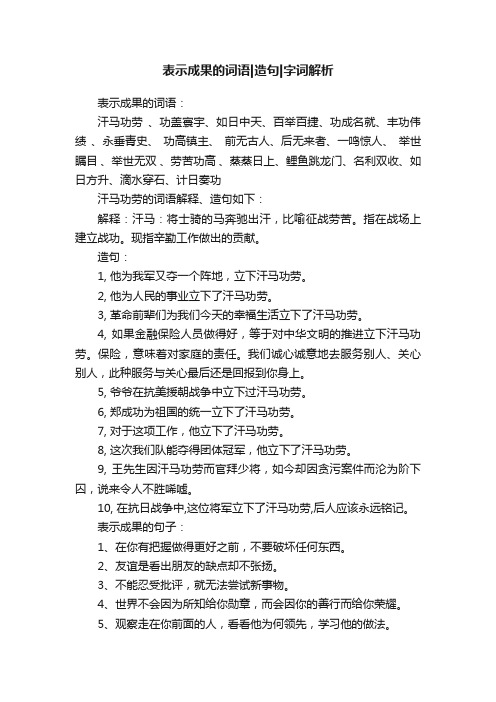 表示成果的词语|造句|字词解析

表示成果的词语：

汗马功劳 、功盖寰宇、如日中天、百举百捷、功成名就、丰功伟绩 、永垂青史、 功高镇主、 前无古人、后无来者、一鸣惊人、 举世瞩目 、举世无双 、劳苦功高 、蒸蒸日上、鲤鱼跳龙门、名利双收、如日方升、滴水穿石、计日奏功

汗马功劳的词语解释、造句如下：

解释：汗马：将士骑的马奔驰出汗，比喻征战劳苦。指在战场上建立战功。现指辛勤工作做出的贡献。

造句：

1, 他为我军又夺一个阵地，立下汗马功劳。

2, 他为人民的事业立下了汗马功劳。

3, 革命前辈们为我们今天的幸福生活立下了汗马功劳。

4, 如果金融保险人员做得好，等于对中华文明的推进立下汗马功劳。保险，意味着对家庭的责任。我们诚心诚意地去服务别人、关心别人，此种服务与关心最后还是回报到你身上。

5, 爷爷在抗美援朝战争中立下过汗马功劳。

6, 郑成功为祖国的统一立下了汗马功劳。

7, 对于这项工作，他立下了汗马功劳。

8, 这次我们队能夺得团体冠军，他立下了汗马功劳。

9, 王先生因汗马功劳而官拜少将，如今却因贪污案件而沦为阶下囚，说来令人不胜唏嘘。

10, 在抗日战争中,这位将军立下了汗马功劳,后人应该永远铭记。

表示成果的句子：

1、在你有把握做得更好之前，不要破坏任何东西。

2、友谊是看出朋友的缺点却不张扬。

3、不能忍受批评，就无法尝试新事物。

4、世界不会因为所知给你勋章，而会因你的善行而给你荣耀。

5、观察走在你前面的人，看看他为何领先，学习他的做法。